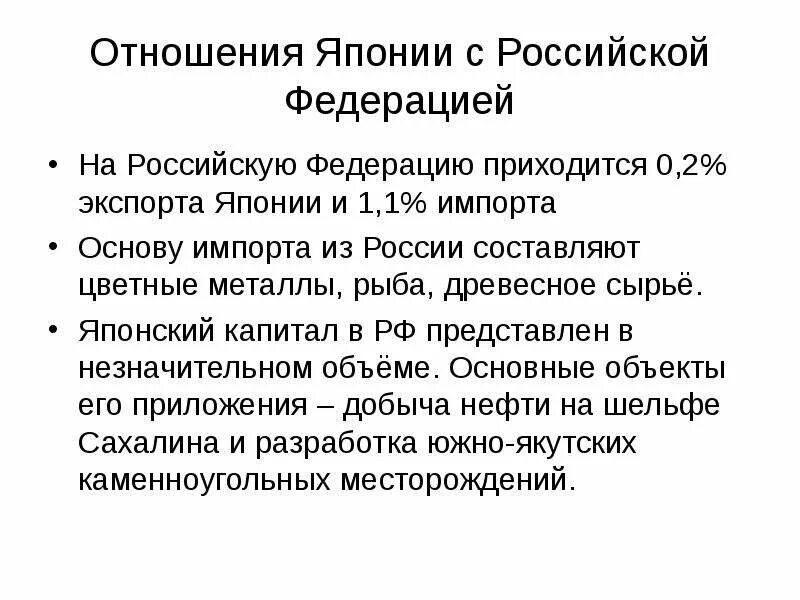 Отношения Японии с Российской Федерацией

• На Российскую Федерацию приходится 0,2% экспорта Японии и 1,1% импорта

• Основу импорта из России составляют цветные металлы, рыба, древесное сырьё.

• Японский капитал в РФ представлен в незначительном объёме. Основные объекты его приложения – добыча нефти на шельфе Сахалина и разработка южно-якутских каменноугольных месторождений.